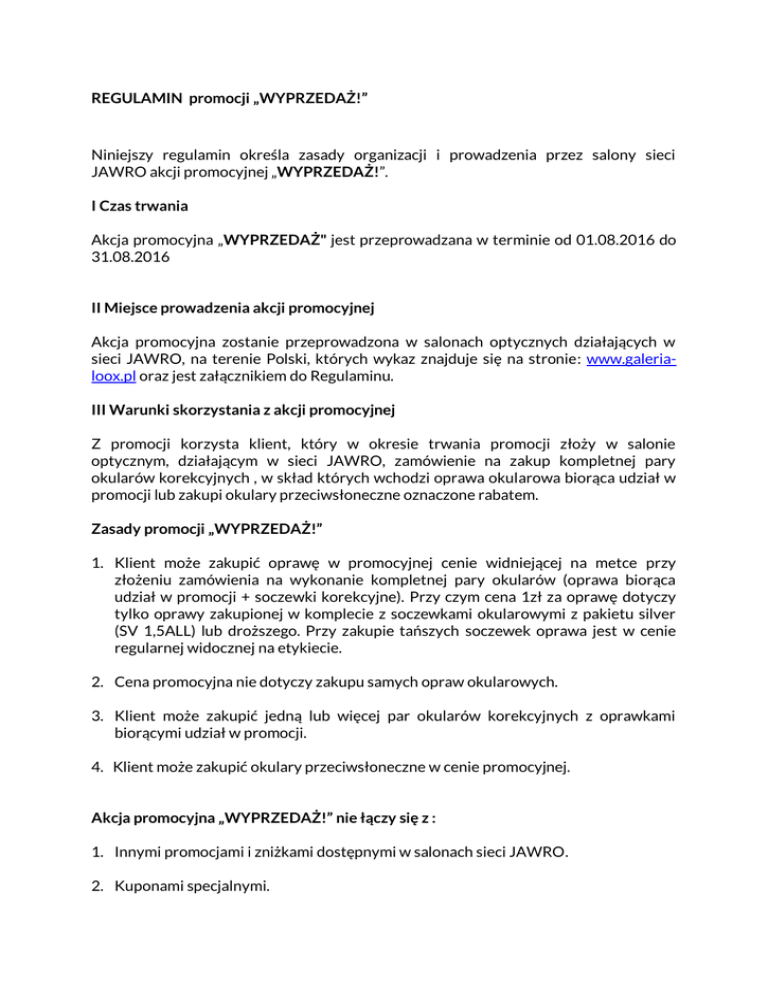 REGULAMIN promocji „WYPRZEDAŻ!”

Niniejszy regulamin określa zasady organizacji i prowadzenia przez salony sieci JAWRO akcji promocyjnej „WYPRZEDAŻ!”.

I Czas trwania

Akcja promocyjna „WYPRZEDAŻ" jest przeprowadzana w terminie od 01.08.2016 do 31.08.2016

II Miejsce prowadzenia akcji promocyjnej

Akcja promocyjna zostanie przeprowadzona w salonach optycznych działających w sieci JAWRO, na terenie Polski, których wykaz znajduje się na stronie: www.galeria-loox.pl oraz jest załącznikiem do Regulaminu.

III Warunki skorzystania z akcji promocyjnej

Z promocji korzysta klient, który w okresie trwania promocji złoży w salonie optycznym, działającym w sieci JAWRO, zamówienie na zakup kompletnej pary okularów korekcyjnych , w skład których wchodzi oprawa okularowa biorąca udział w promocji lub zakupi okulary przeciwsłoneczne oznaczone rabatem.

Zasady promocji „WYPRZEDAŻ!”

1. Klient może zakupić oprawę w promocyjnej cenie widniejącej na metce przy złożeniu zamówienia na wykonanie kompletnej pary okularów (oprawa biorąca udział w promocji + soczewki korekcyjne). Przy czym cena 1zł za oprawę dotyczy tylko oprawy zakupionej w komplecie z soczewkami okularowymi z pakietu silver (SV 1,5ALL) lub droższego. Przy zakupie tańszych soczewek oprawa jest w cenie regularnej widocznej na etykiecie.

2. Cena promocyjna nie dotyczy zakupu samych opraw okularowych.

3. Klient może zakupić jedną lub więcej par okularów korekcyjnych z oprawkami biorącymi udział w promocji.

4. Klient może zakupić okulary przeciwsłoneczne w cenie promocyjnej.

Akcja promocyjna „WYPRZEDAŻ!” nie łączy się z :

1. Innymi promocjami i zniżkami dostępnymi w salonach sieci JAWRO.

2. Kuponami specjalnymi.